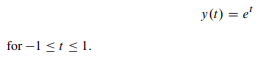 $y(t) = e^t$

for $-1 \leq t \leq 1$.